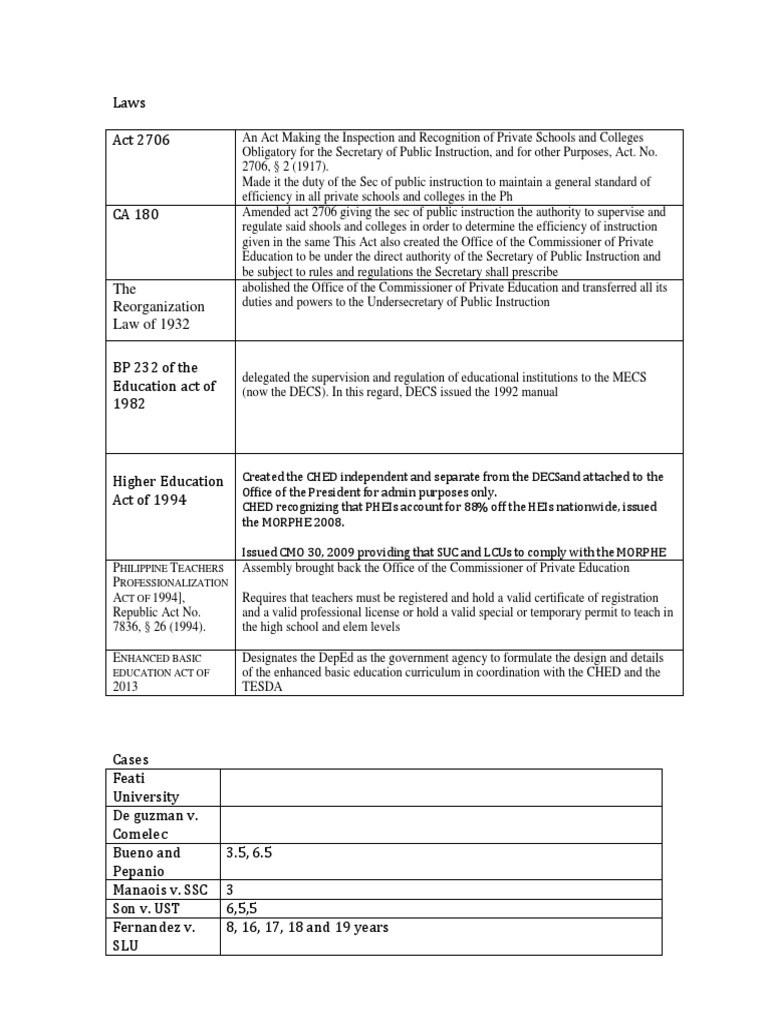 Laws

| Act 2706 | An Act Making the Inspection and Recognition of Private Schools and Colleges Obligatory for the Secretary of Public Instruction, and for other Purposes, Act. No. 2706, § 2 (1917). Made it the duty of the Sec of public instruction to maintain a general standard of efficiency in all private schools and colleges in the Ph |
|---|---|
| CA 180 | Amended act 2706 giving the sec of public instruction the authority to supervise and regulate said shools and colleges in order to determine the efficiency of instruction given in the same This Act also created the Office of the Commissioner of Private Education to be under the direct authority of the Secretary of Public Instruction and be subject to rules and regulations the Secretary shall prescribe |
| The Reorganization Law of 1932 | abolished the Office of the Commissioner of Private Education and transferred all its duties and powers to the Undersecretary of Public Instruction |
| BP 232 of the Education act of 1982 | delegated the supervision and regulation of educational institutions to the MECS (now the DECS). In this regard, DECS issued the 1992 manual |
| Higher Education Act of 1994 | Created the CHED independent and separate from the DECSand attached to the Office of the President for admin purposes only. CHED recognizing that PHEIs account for 88% off the HEIs nationwide, issued the MORPHE 2008. Issued CMO 30, 2009 providing that SUC and LCUs to comply with the MORPHE |
| PHILIPPINE TEACHERS PROFESSIONALIZATION ACT OF 1994], Republic Act No. 7836, § 26 (1994). | Assembly brought back the Office of the Commissioner of Private Education Requires that teachers must be registered and hold a valid certificate of registration and a valid professional license or hold a valid special or temporary permit to teach in the high school and elem levels |
| ENHANCED BASIC EDUCATION ACT OF 2013 | Designates the DepEd as the government agency to formulate the design and details of the enhanced basic education curriculum in coordination with the CHED and the TESDA |

Cases

| Feati University | |
|---|---|
| De guzman v. Comelec | |
| Bueno and Pepanio | 3.5, 6.5 |
| Manaois v. SSC | 3 |
| Son v. UST | 6,5,5 |
| Fernandez v. SLU | 8, 16, 17, 18 and 19 years |